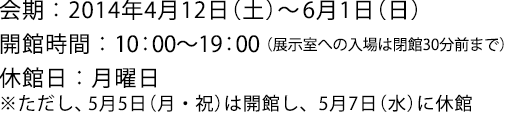 会期：2014年4月12日（土）～6月1日（日）
開館時間：10：00～19：00（展示室への入場は閉館30分前まで）
休館日：月曜日
※ただし、5月5日（月・祝）は開館し、5月7日（水）に休館